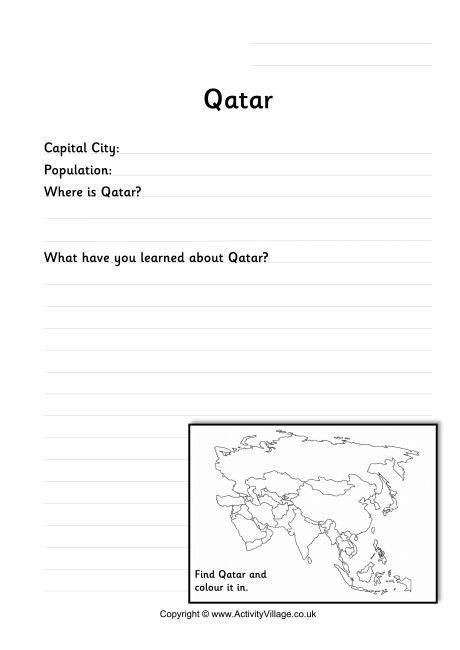 Qatar

Capital City:

Population:

Where is Qatar?

What have you learned about Qatar?

Find Qatar and colour it in.

Copyright © www.ActivityVillage.co.uk